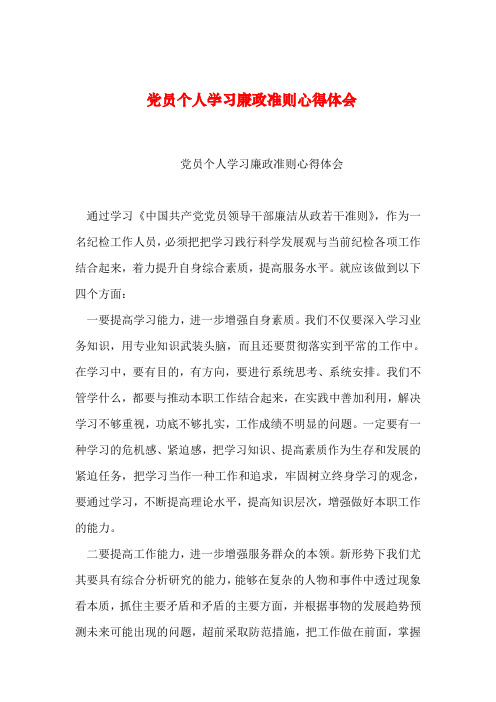 党员个人学习廉政准则心得体会

党员个人学习廉政准则心得体会

通过学习《中国共产党党员领导干部廉洁从政若干准则》，作为一名纪检工作人员，必须把把学习践行科学发展观与当前纪检各项工作结合起来，着力提升自身综合素质，提高服务水平。就应该做到以下四个方面：

一要提高学习能力，进一步增强自身素质。我们不仅要深入学习业务知识，用专业知识武装头脑，而且还要贯彻落实到平常的工作中。在学习中，要有目的，有方向，要进行系统思考、系统安排。我们不管学什么，都要与推动本职工作结合起来，在实践中善加利用，解决学习不够重视，功底不够扎实，工作成绩不明显的问题。一定要有一种学习的危机感、紧迫感，把学习知识、提高素质作为生存和发展的紧迫任务，把学习当作一种工作和追求，牢固树立终身学习的观念，要通过学习，不断提高理论水平，提高知识层次，增强做好本职工作的能力。

二要提高工作能力，进一步增强服务群众的本领。新形势下我们尤其要具有综合分析研究的能力，能够在复杂的人物和事件中透过现象看本质，抓住主要矛盾和矛盾的主要方面，并根据事物的发展趋势预测未来可能出现的问题，超前采取防范措施，把工作做在前面，掌握